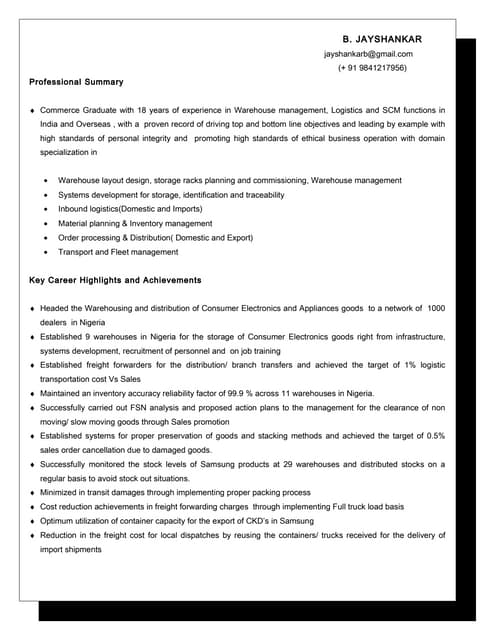 B. JAYSHANKAR
jayshankarb@gmail.com
(+ 91 9841217956)

Professional Summary

♦ Commerce Graduate with 18 years of experience in Warehouse management, Logistics and SCM functions in India and Overseas , with a proven record of driving top and bottom line objectives and leading by example with high standards of personal integrity and promoting high standards of ethical business operation with domain specialization in

• Warehouse layout design, storage racks planning and commissioning, Warehouse management
• Systems development for storage, identification and traceability
• Inbound logistics(Domestic and Imports)
• Material planning & Inventory management
• Order processing & Distribution( Domestic and Export)
• Transport and Fleet management

Key Career Highlights and Achievements

♦ Headed the Warehousing and distribution of Consumer Electronics and Appliances goods to a network of 1000 dealers in Nigeria
♦ Established 9 warehouses in Nigeria for the storage of Consumer Electronics goods right from infrastructure, systems development, recruitment of personnel and on job training
♦ Established freight forwarders for the distribution/ branch transfers and achieved the target of 1% logistic transportation cost Vs Sales
♦ Maintained an inventory accuracy reliability factor of 99.9 % across 11 warehouses in Nigeria.
♦ Successfully carried out FSN analysis and proposed action plans to the management for the clearance of non moving/ slow moving goods through Sales promotion
♦ Established systems for proper preservation of goods and stacking methods and achieved the target of 0.5% sales order cancellation due to damaged goods.
♦ Successfully monitored the stock levels of Samsung products at 29 warehouses and distributed stocks on a regular basis to avoid stock out situations.
♦ Minimized in transit damages through implementing proper packing process
♦ Cost reduction achievements in freight forwarding charges through implementing Full truck load basis
♦ Optimum utilization of container capacity for the export of CKD's in Samsung
♦ Reduction in the freight cost for local dispatches by reusing the containers/ trucks received for the delivery of import shipments